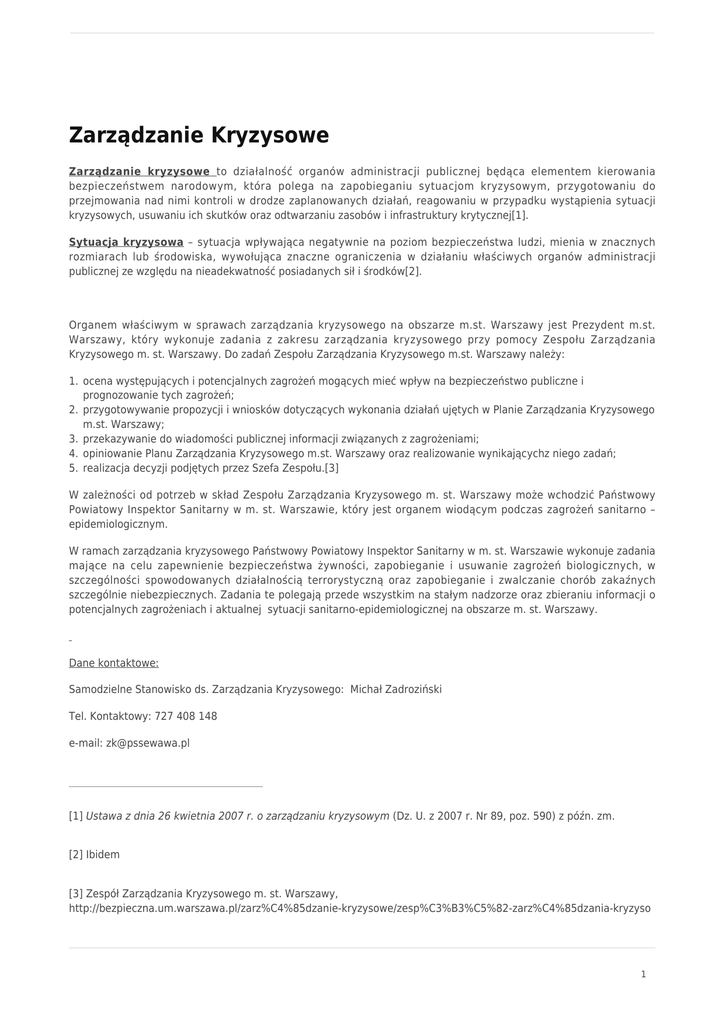 Zarządzanie Kryzysowe

Zarządzanie kryzysowe to działalność organów administracji publicznej będąca elementem kierowania bezpieczeństwem narodowym, która polega na zapobieganiu sytuacjom kryzysowym, przygotowaniu do przejmowania nad nimi kontroli w drodze zaplanowanych działań, reagowaniu w przypadku wystąpienia sytuacji kryzysowych, usuwaniu ich skutków oraz odtwarzaniu zasobów i infrastruktury krytycznej[1].

Sytuacja kryzysowa – sytuacja wpływająca negatywnie na poziom bezpieczeństwa ludzi, mienia w znacznych rozmiarach lub środowiska, wywołująca znaczne ograniczenia w działaniu właściwych organów administracji publicznej ze względu na nieadekwatność posiadanych sił i środków[2].

Organem właściwym w sprawach zarządzania kryzysowego na obszarze m.st. Warszawy jest Prezydent m.st. Warszawy, który wykonuje zadania z zakresu zarządzania kryzysowego przy pomocy Zespołu Zarządzania Kryzysowego m. st. Warszawy. Do zadań Zespołu Zarządzania Kryzysowego m.st. Warszawy należy:

1. ocena występujących i potencjalnych zagrożeń mogących mieć wpływ na bezpieczeństwo publiczne i prognozowanie tych zagrożeń;
2. przygotowywanie propozycji i wniosków dotyczących wykonania działań ujętych w Planie Zarządzania Kryzysowego m.st. Warszawy;
3. przekazywanie do wiadomości publicznej informacji związanych z zagrożeniami;
4. opiniowanie Planu Zarządzania Kryzysowego m.st. Warszawy oraz realizowanie wynikającychz niego zadań;
5. realizacja decyzji podjętych przez Szefa Zespołu.[3]

W zależności od potrzeb w skład Zespołu Zarządzania Kryzysowego m. st. Warszawy może wchodzić Państwowy Powiatowy Inspektor Sanitarny w m. st. Warszawie, który jest organem wiodącym podczas zagrożeń sanitarno – epidemiologicznym.

W ramach zarządzania kryzysowego Państwowy Powiatowy Inspektor Sanitarny w m. st. Warszawie wykonuje zadania mające na celu zapewnienie bezpieczeństwa żywności, zapobieganie i usuwanie zagrożeń biologicznych, w szczególności spowodowanych działalnością terrorystyczną oraz zapobieganie i zwalczanie chorób zakaźnych szczególnie niebezpiecznych. Zadania te polegają przede wszystkim na stałym nadzorze oraz zbieraniu informacji o potencjalnych zagrożeniach i aktualnej sytuacji sanitarno-epidemiologicznej na obszarze m. st. Warszawy.

-

Dane kontaktowe:

Samodzielne Stanowisko ds. Zarządzania Kryzysowego: Michał Zadroziński

Tel. Kontaktowy: 727 408 148

e-mail: zk@pssewawa.pl

[1] Ustawa z dnia 26 kwietnia 2007 r. o zarządzaniu kryzysowym (Dz. U. z 2007 r. Nr 89, poz. 590) z późn. zm.

[2] Ibidem

[3] Zespół Zarządzania Kryzysowego m. st. Warszawy, http://bezpieczna.um.warszawa.pl/zarz%C4%85dzanie-kryzysowe/zesp%C3%B3%C5%82-zarz%C4%85dzania-kryzyso

1